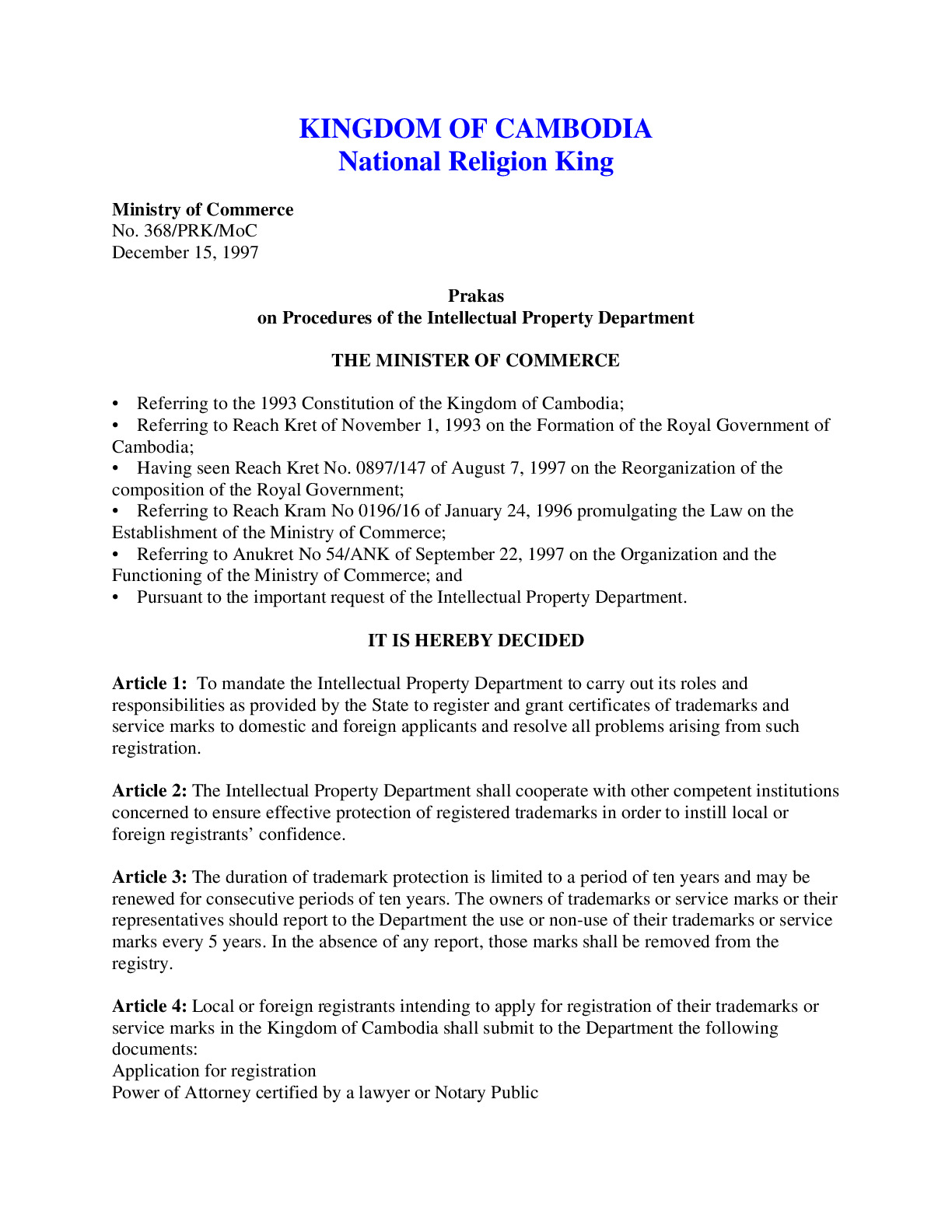 KINGDOM OF CAMBODIA
National Religion King

Ministry of Commerce
No. 368/PRK/MoC
December 15, 1997

Prakas
on Procedures of the Intellectual Property Department

THE MINISTER OF COMMERCE

• Referring to the 1993 Constitution of the Kingdom of Cambodia;
• Referring to Reach Kret of November 1, 1993 on the Formation of the Royal Government of Cambodia;
• Having seen Reach Kret No. 0897/147 of August 7, 1997 on the Reorganization of the composition of the Royal Government;
• Referring to Reach Kram No 0196/16 of January 24, 1996 promulgating the Law on the Establishment of the Ministry of Commerce;
• Referring to Anukret No 54/ANK of September 22, 1997 on the Organization and the Functioning of the Ministry of Commerce; and
• Pursuant to the important request of the Intellectual Property Department.

IT IS HEREBY DECIDED

Article 1: To mandate the Intellectual Property Department to carry out its roles and responsibilities as provided by the State to register and grant certificates of trademarks and service marks to domestic and foreign applicants and resolve all problems arising from such registration.

Article 2: The Intellectual Property Department shall cooperate with other competent institutions concerned to ensure effective protection of registered trademarks in order to instill local or foreign registrants' confidence.

Article 3: The duration of trademark protection is limited to a period of ten years and may be renewed for consecutive periods of ten years. The owners of trademarks or service marks or their representatives should report to the Department the use or non-use of their trademarks or service marks every 5 years. In the absence of any report, those marks shall be removed from the registry.

Article 4: Local or foreign registrants intending to apply for registration of their trademarks or service marks in the Kingdom of Cambodia shall submit to the Department the following documents:
Application for registration
Power of Attorney certified by a lawyer or Notary Public